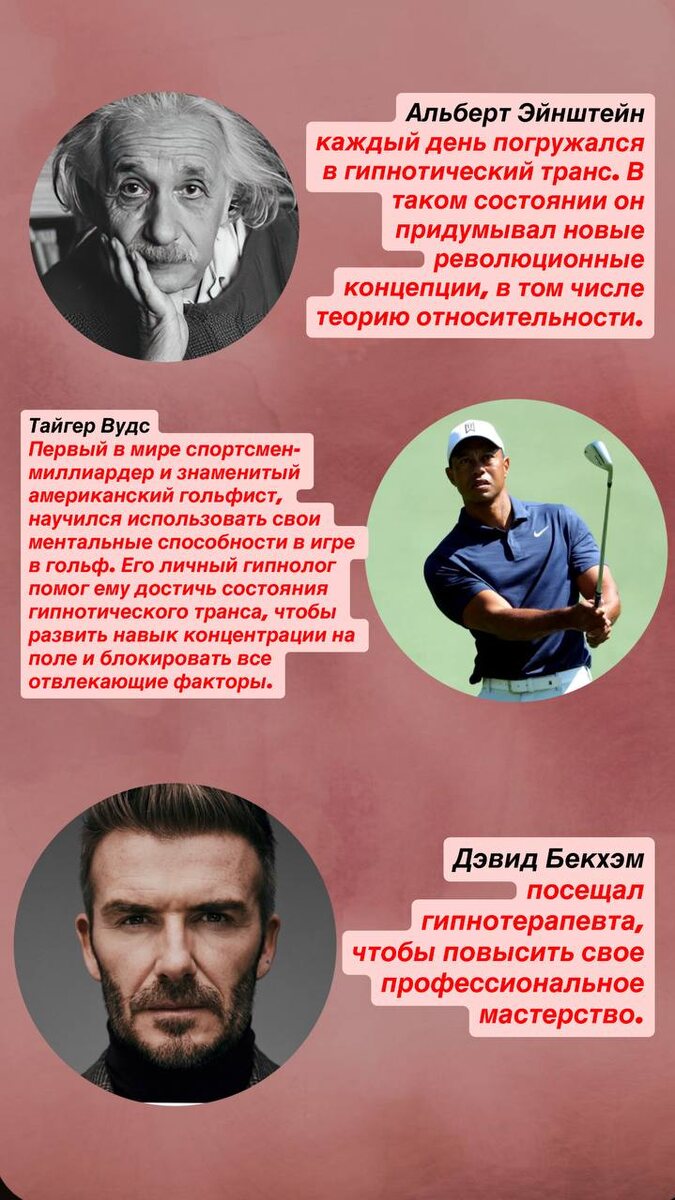 Альберт Эйнштейн
каждый день погружался в гипнотический транс. В таком состоянии он придумывал новые революционные концепции, в том числе теорию относительности.

Тайгер Вудс
Первый в мире спортсмен-миллиардер и знаменитый американский гольфист, научился использовать свои ментальные способности в игре в гольф. Его личный гипнолог помог ему достичь состояния гипнотического транса, чтобы развить навык концентрации на поле и блокировать все отвлекающие факторы.

Дэвид Бекхэм
посещал гипнотерапевта, чтобы повысить свое профессиональное мастерство.